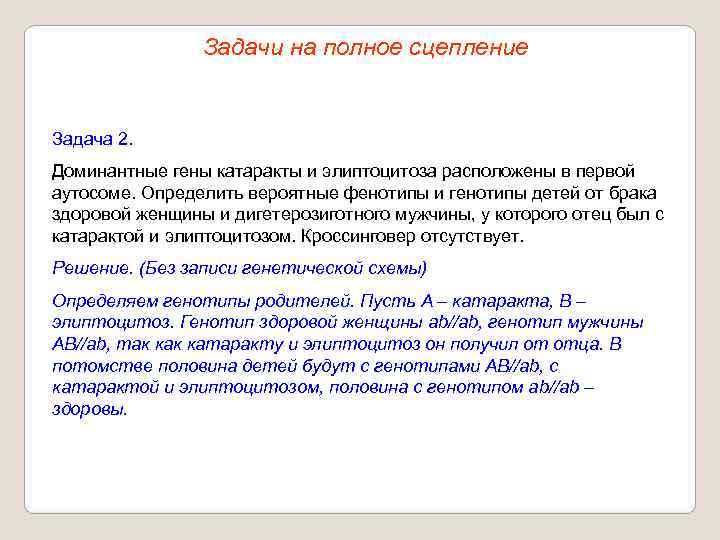 Задачи на полное сцепление

Задача 2.

Доминантные гены катаракты и элиптоцитоза расположены в первой аутосоме. Определить вероятные фенотипы и генотипы детей от брака здоровой женщины и дигетерозиготного мужчины, у которого отец был с катарактой и элиптоцитозом. Кроссинговер отсутствует.

Решение. (Без записи генетической схемы)

Определяем генотипы родителей. Пусть А – катаракта, В – элиптоцитоз. Генотип здоровой женщины ab//ab, генотип мужчины AB//ab, так как катаракту и элиптоцитоз он получил от отца. В потомстве половина детей будут с генотипами AB//ab, с катарактой и элиптоцитозом, половина с генотипом ab//ab – здоровы.